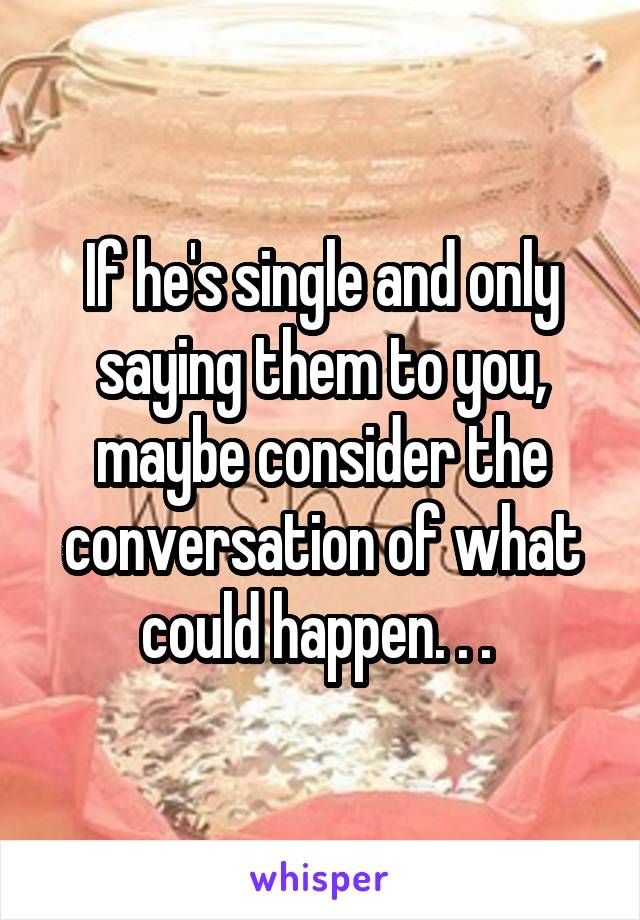 If he's single and only saying them to you, maybe consider the conversation of what could happen. . . 

whisper